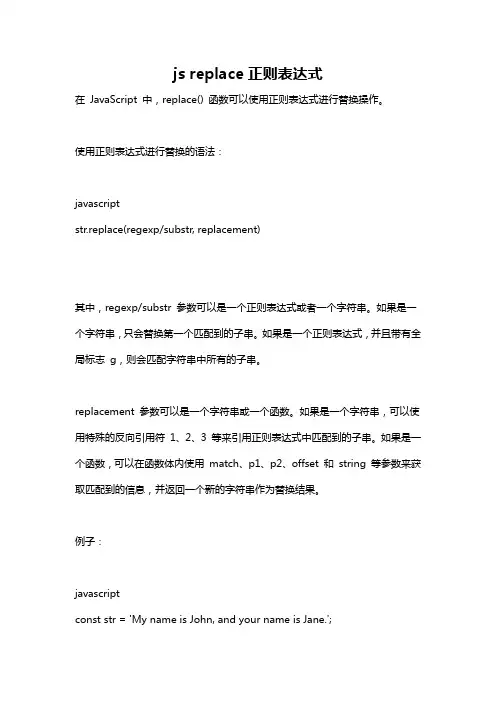 js replace 正则表达式

在 JavaScript 中，replace() 函数可以使用正则表达式进行替换操作。

使用正则表达式进行替换的语法：

javascript
str.replace(regexp/substr, replacement)

其中，regexp/substr 参数可以是一个正则表达式或者一个字符串。如果是一个字符串，只会替换第一个匹配到的子串。如果是一个正则表达式，并且带有全局标志 g，则会匹配字符串中所有的子串。

replacement 参数可以是一个字符串或一个函数。如果是一个字符串，可以使用特殊的反向引用符 1、2、3 等来引用正则表达式中匹配到的子串。如果是一个函数，可以在函数体内使用 match、p1、p2、offset 和 string 等参数来获取匹配到的信息，并返回一个新的字符串作为替换结果。

例子：

javascript
const str = 'My name is John, and your name is Jane.';